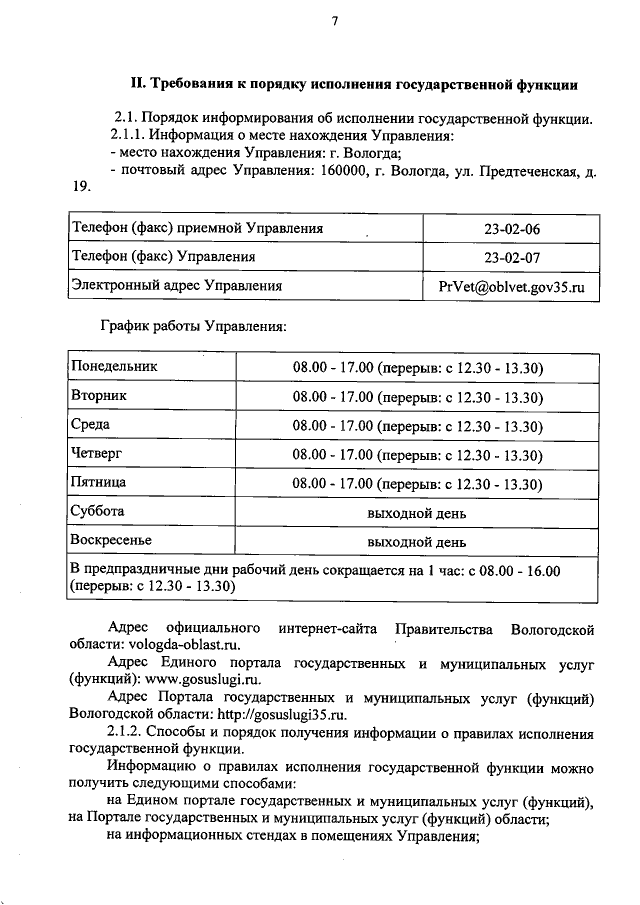 7

II. Требования к порядку исполнения государственной функции

2.1. Порядок информирования об исполнении государственной функции.

2.1.1. Информация о месте нахождения Управления:

- место нахождения Управления: г. Вологда;

- почтовый адрес Управления: 160000, г. Вологда, ул. Предтеченская, д. 19.

| Телефон (факс) приемной Управления | 23-02-06 |
|---|---|
| Телефон (факс) Управления | 23-02-07 |
| Электронный адрес Управления | PrVet@oblvet.gov35.ru |

График работы Управления:

| Понедельник | 08.00 - 17.00 (перерыв: с 12.30 - 13.30) |
|---|---|
| Вторник | 08.00 - 17.00 (перерыв: с 12.30 - 13.30) |
| Среда | 08.00 - 17.00 (перерыв: с 12.30 - 13.30) |
| Четверг | 08.00 - 17.00 (перерыв: с 12.30 - 13.30) |
| Пятница | 08.00 - 17.00 (перерыв: с 12.30 - 13.30) |
| Суббота | выходной день |
| Воскресенье | выходной день |
| В предпраздничные дни рабочий день сокращается на 1 час: с 08.00 - 16.00 (перерыв: с 12.30 - 13.30) | |

Адрес официального интернет-сайта Правительства Вологодской области: vologda-oblast.ru.

Адрес Единого портала государственных и муниципальных услуг (функций): www.gosuslugi.ru.

Адрес Портала государственных и муниципальных услуг (функций) Вологодской области: http://gosuslugi35.ru.

2.1.2. Способы и порядок получения информации о правилах исполнения государственной функции.

Информацию о правилах исполнения государственной функции можно получить следующими способами:

на Едином портале государственных и муниципальных услуг (функций), на Портале государственных и муниципальных услуг (функций) области;

на информационных стендах в помещениях Управления;